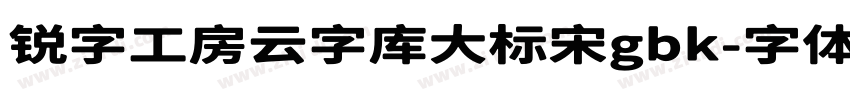 锐字工房云字库大标宋gbk-字体